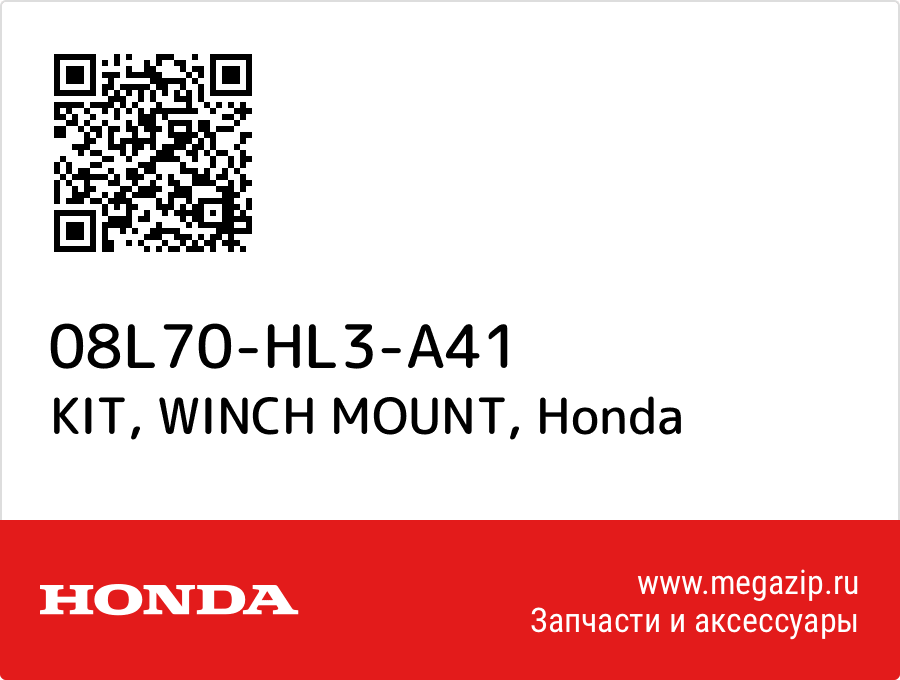 08L70-HL3-A41
KIT, WINCH MOUNT, Honda

HONDA

www.megazip.ru
Запчасти и аксессуары